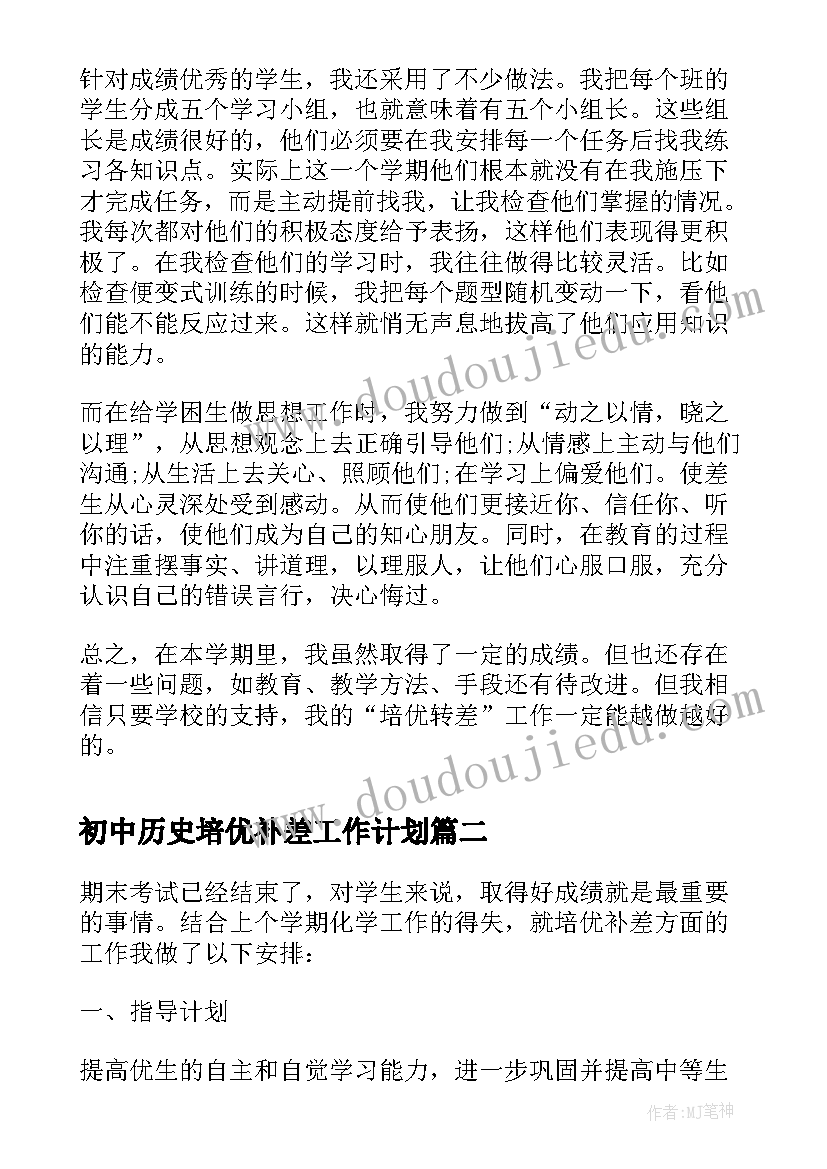 针对成绩优秀的学生，我还采用了不少做法。我把每个班的学生分成五个学习小组，也就意味着有五个小组长。这些组长是成绩很好的，他们必须要在我安排每一个任务后找我练习各知识点。实际上这一个学期他们根本就没有在我施压下才完成任务，而是主动提前找我，让我检查他们掌握的情况。我每次都对他们的积极态度给予表扬，这样他们表现得更积极了。在我检查他们的学习时，我往往做得比较灵活。比如检查便变式训练的时候，我把每个题型随机变动一下，看他们能不能反应过来。这样就悄无声息地拔高了他们应用知识的能力。

而在给学困生做思想工作时，我努力做到“动之以情，晓之以理”，从思想观念上去正确引导他们;从情感上主动与他们沟通;从生活上去关心、照顾他们;在学习上偏爱他们。使差生从心灵深处受到感动。从而使他们更接近你、信任你、听你的话，使他们成为自己的知心朋友。同时，在教育的过程中注重摆事实、讲道理，以理服人，让他们心服口服，充分认识自己的错误言行，决心悔过。

总之，在本学期里，我虽然取得了一定的成绩。但也还存在着一些问题，如教育、教学方法、手段还有待改进。但我相信只要学校的支持，我的“培优转差”工作一定能越做越好的。

初中历史培优补差工作计划篇二

期末考试已经结束了，对学生来说，取得好成绩就是最重要的事情。结合上个学期化学工作的得失，就培优补差方面的工作我做了以下安排：

一、指导计划

提高优生的自主和自觉学习能力，进一步巩固并提高中等生

www.doudoujiedu.com

www.doudoujiedu.com

作者：MJ笔神